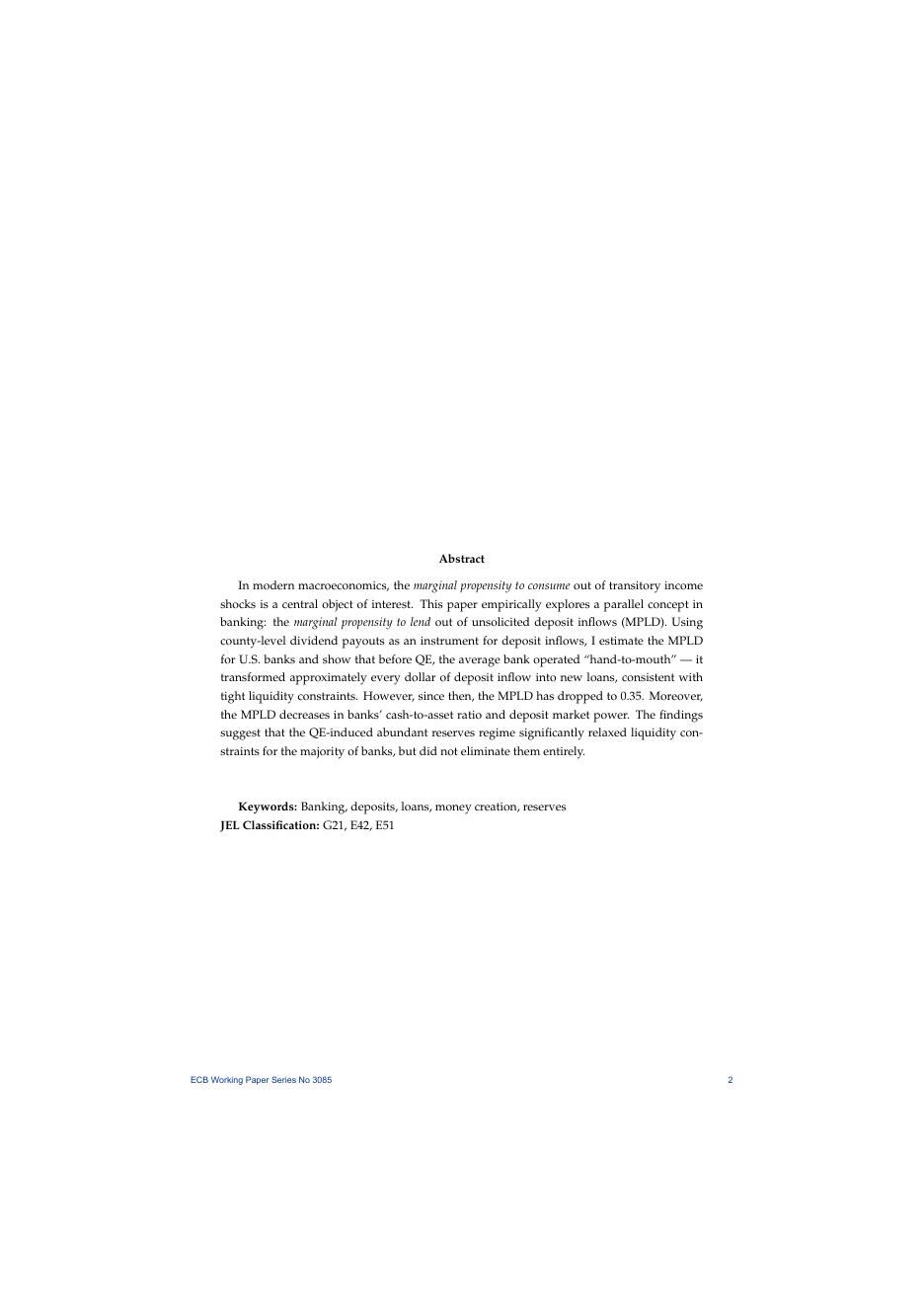 Abstract

In modern macroeconomics, the marginal propensity to consume out of transitory income shocks is a central object of interest. This paper empirically explores a parallel concept in banking: the marginal propensity to lend out of unsolicited deposit inflows (MPLD). Using county-level dividend payouts as an instrument for deposit inflows, I estimate the MPLD for U.S. banks and show that before QE, the average bank operated "hand-to-mouth" — it transformed approximately every dollar of deposit inflow into new loans, consistent with tight liquidity constraints. However, since then, the MPLD has dropped to 0.35. Moreover, the MPLD decreases in banks' cash-to-asset ratio and deposit market power. The findings suggest that the QE-induced abundant reserves regime significantly relaxed liquidity constraints for the majority of banks, but did not eliminate them entirely.

Keywords: Banking, deposits, loans, money creation, reserves
JEL Classification: G21, E42, E51

ECB Working Paper Series No 3085 2